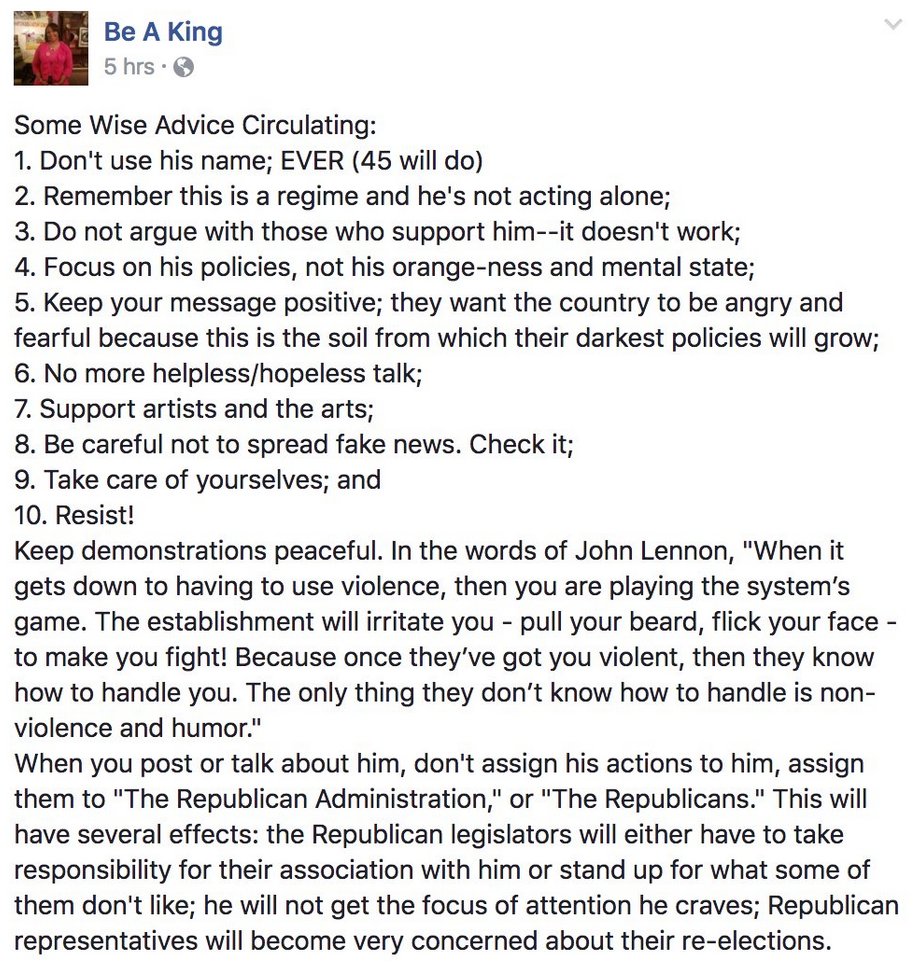 Be A King
5 hrs ·

Some Wise Advice Circulating:
1. Don't use his name; EVER (45 will do)
2. Remember this is a regime and he's not acting alone;
3. Do not argue with those who support him--it doesn't work;
4. Focus on his policies, not his orange-ness and mental state;
5. Keep your message positive; they want the country to be angry and fearful because this is the soil from which their darkest policies will grow;
6. No more helpless/hopeless talk;
7. Support artists and the arts;
8. Be careful not to spread fake news. Check it;
9. Take care of yourselves; and
10. Resist!
Keep demonstrations peaceful. In the words of John Lennon, "When it gets down to having to use violence, then you are playing the system's game. The establishment will irritate you - pull your beard, flick your face - to make you fight! Because once they've got you violent, then they know how to handle you. The only thing they don't know how to handle is non-violence and humor."
When you post or talk about him, don't assign his actions to him, assign them to "The Republican Administration," or "The Republicans." This will have several effects: the Republican legislators will either have to take responsibility for their association with him or stand up for what some of them don't like; he will not get the focus of attention he craves; Republican representatives will become very concerned about their re-elections.